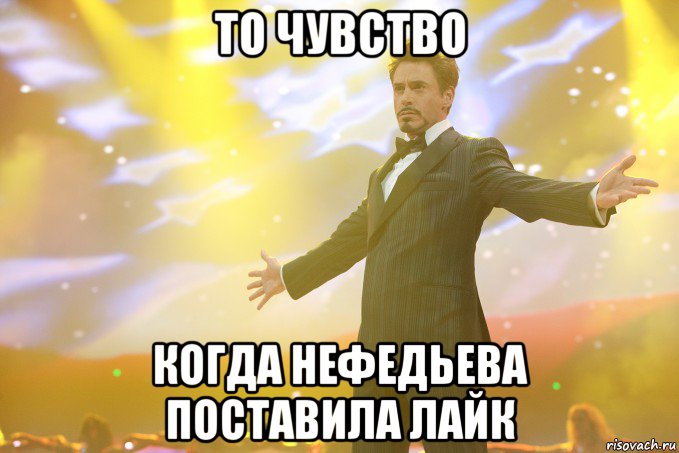 ТО ЧУВСТВО

КОГДА НЕФЕДЬЕВА ПОСТАВИЛА ЛАЙК

risovach.ru